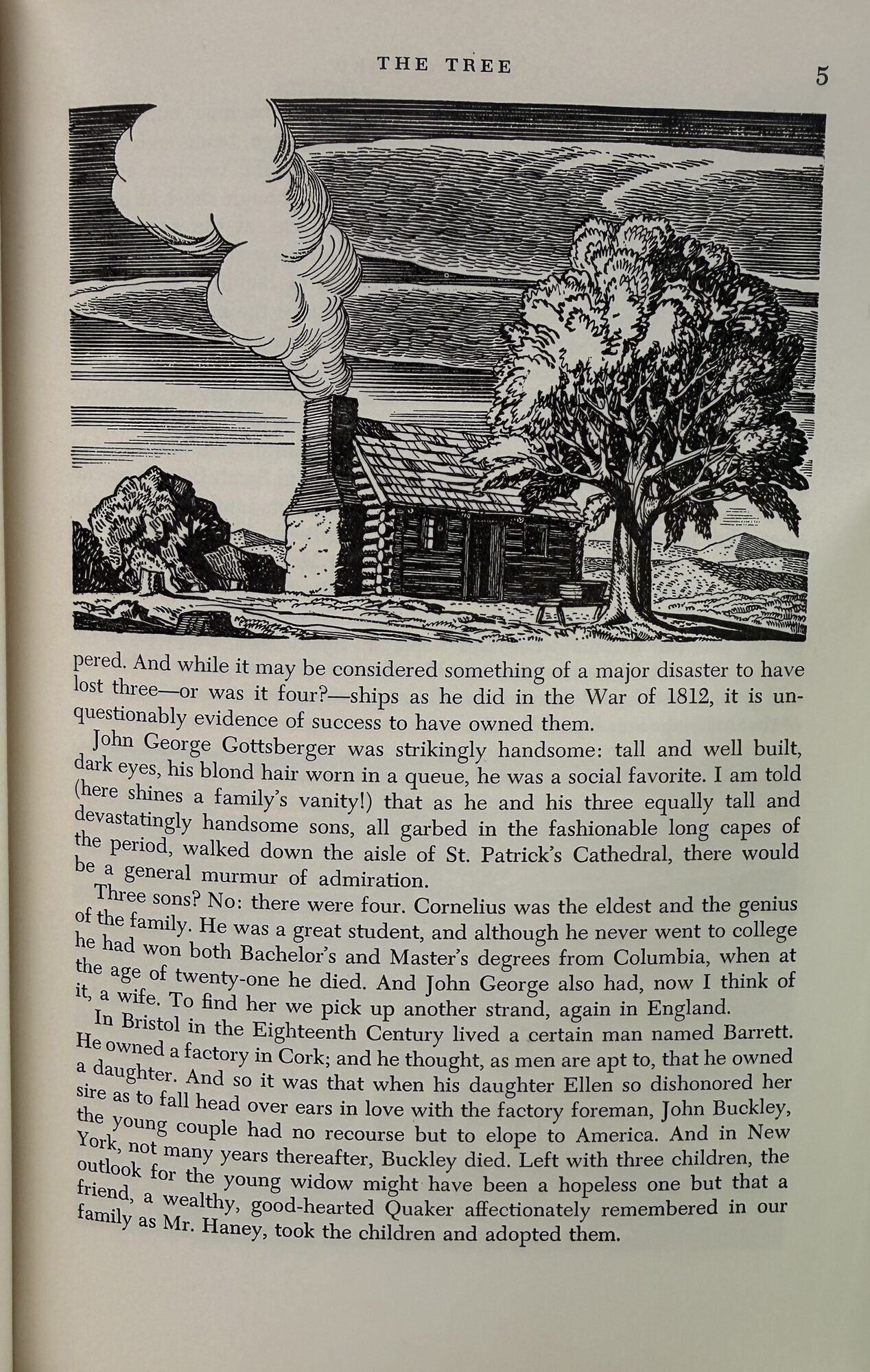 THE TREE

5

pered. And while it may be considered something of a major disaster to have lost three—or was it four?—ships as he did in the War of 1812, it is unquestionably evidence of success to have owned them.

John George Gottsberger was strikingly handsome: tall and well built, dark eyes, his blond hair worn in a queue, he was a social favorite. I am told (here shines a family's vanity!) that as he and his three equally tall and devastatingly handsome sons, all garbed in the fashionable long capes of the period, walked down the aisle of St. Patrick's Cathedral, there would be a general murmur of admiration.

Three sons? No: there were four. Cornelius was the eldest and the genius of the family. He was a great student, and although he never went to college he had won both Bachelor's and Master's degrees from Columbia, when at the age of twenty-one he died. And John George also had, now I think of it, a wife. To find her we pick up another strand, again in England.

In Bristol in the Eighteenth Century lived a certain man named Barrett. He owned a factory in Cork; and he thought, as men are apt to, that he owned a daughter. And so it was that when his daughter Ellen so dishonored her sire as to fall head over ears in love with the factory foreman, John Buckley, the young couple had no recourse but to elope to America. And in New York, not many years thereafter, Buckley died. Left with three children, the outlook for the young widow might have been a hopeless one but that a friend, a wealthy, good-hearted Quaker affectionately remembered in our family as Mr. Haney, took the children and adopted them.